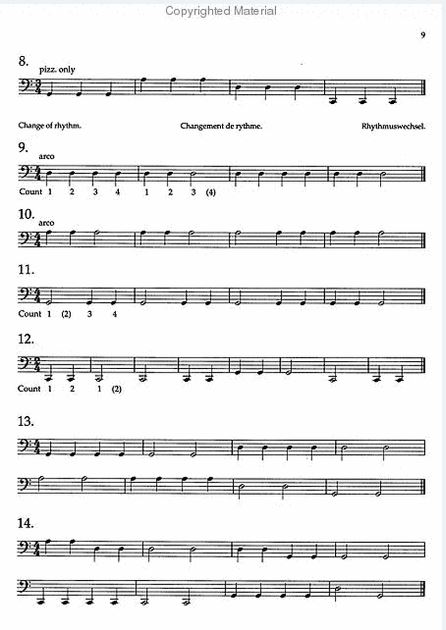 Copyrighted Material

9

8.
pizz. only

Change of rhythm. Changement de rythme. Rhythmuswechsel.

9.
arco
Count 1 2 3 4 1 2 3 (4)

10.
arco

11.
Count 1 (2) 3 4

12.
Count 1 2 1 (2)

13.

14.